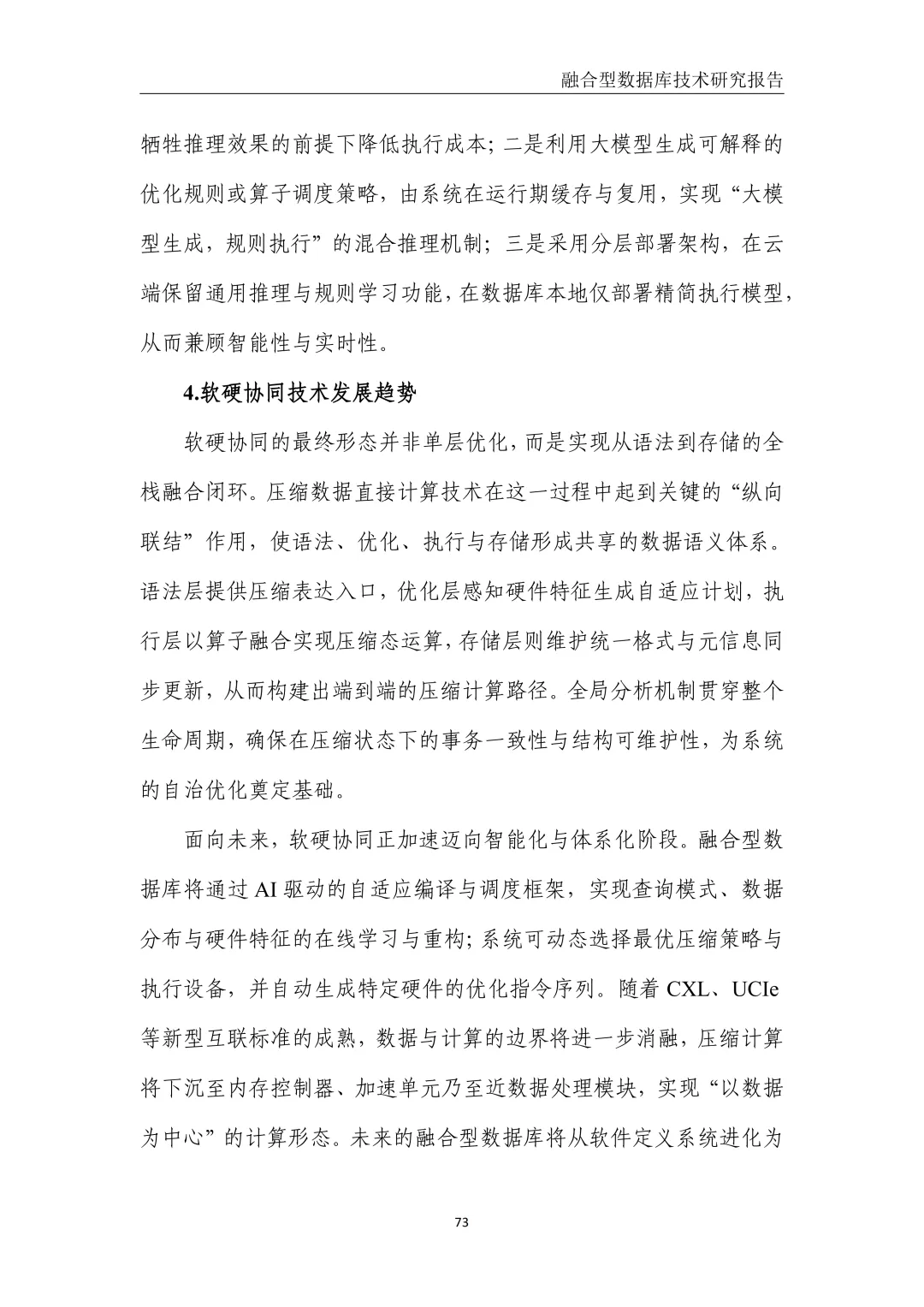 融合型数据库技术研究报告

牺牲推理效果的前提下降低执行成本；二是利用大模型生成可解释的优化规则或算子调度策略，由系统在运行期缓存与复用，实现“大模型生成，规则执行”的混合推理机制；三是采用分层部署架构，在云端保留通用推理与规则学习功能，在数据库本地仅部署精简执行模型，从而兼顾智能性与实时性。

4.软硬协同技术发展趋势

软硬协同的最终形态并非单层优化，而是实现从语法到存储的全栈融合闭环。压缩数据直接计算技术在这一过程中起到关键的“纵向联结”作用，使语法、优化、执行与存储形成共享的数据语义体系。语法层提供压缩表达入口，优化层感知硬件特征生成自适应计划，执行层以算子融合实现压缩态运算，存储层则维护统一格式与元信息同步更新，从而构建出端到端的压缩计算路径。全局分析机制贯穿整个生命周期，确保在压缩状态下的事务一致性与结构可维护性，为系统的自治优化奠定基础。

面向未来，软硬协同正加速迈向智能化与体系化阶段。融合型数据库将通过 AI 驱动的自适应编译与调度框架，实现查询模式、数据分布与硬件特征的在线学习与重构；系统可动态选择最优压缩策略与执行设备，并自动生成特定硬件的优化指令序列。随着 CXL、UCIe 等新型互联标准的成熟，数据与计算的边界将进一步消融，压缩计算将下沉至内存控制器、加速单元乃至近数据处理模块，实现“以数据为中心”的计算形态。未来的融合型数据库将从软件定义系统进化为

73